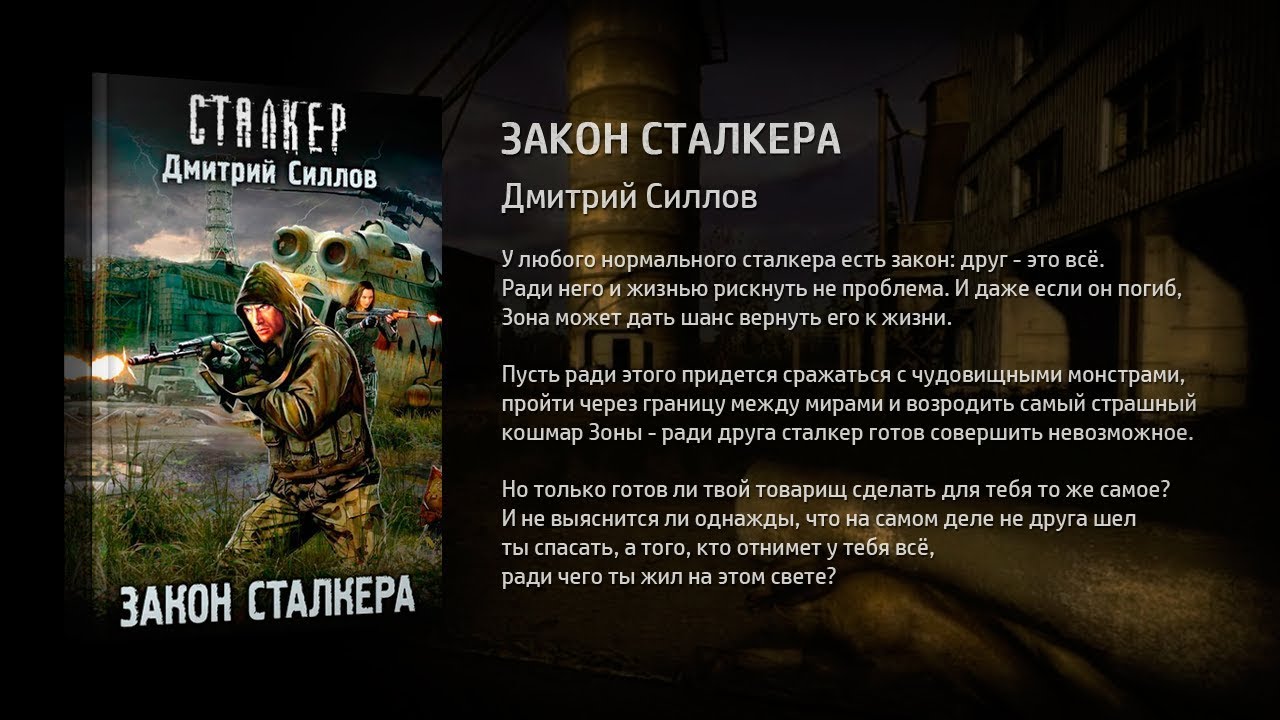 СТАЛКЕР
Дмитрий Силлов
ЗАКОН СТАЛКЕРА

ЗАКОН СТАЛКЕРА
Дмитрий Силлов

У любого нормального сталкера есть закон: друг - это всё. Ради него и жизнью рискнуть не проблема. И даже если он погиб, Зона может дать шанс вернуть его к жизни.

Пусть ради этого придется сражаться с чудовищными монстрами, пройти через границу между мирами и возродить самый страшный кошмар Зоны - ради друга сталкер готов совершить невозможное.

Но только готов ли твой товарищ сделать для тебя то же самое? И не выяснится ли однажды, что на самом деле не друга шел ты спасать, а того, кто отнимет у тебя всё, ради чего ты жил на этом свете?